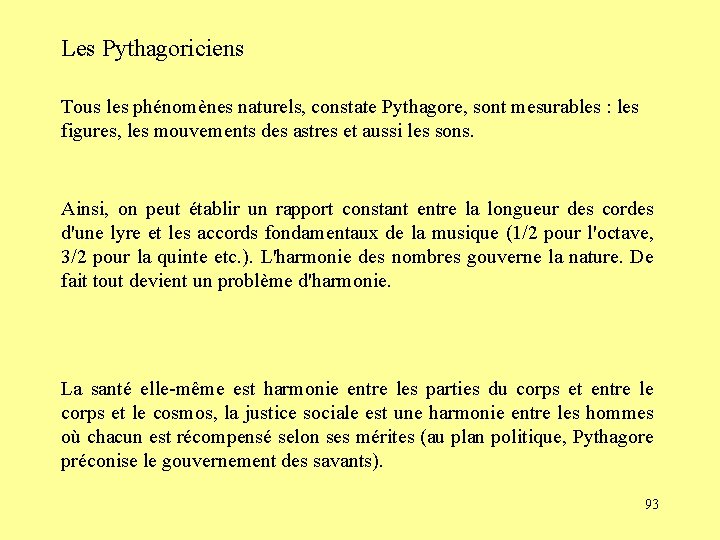 Les Pythagoriciens

Tous les phénomènes naturels, constate Pythagore, sont mesurables : les figures, les mouvements des astres et aussi les sons.

Ainsi, on peut établir un rapport constant entre la longueur des cordes d'une lyre et les accords fondamentaux de la musique (1/2 pour l'octave, 3/2 pour la quinte etc.). L'harmonie des nombres gouverne la nature. De fait tout devient un problème d'harmonie.

La santé elle-même est harmonie entre les parties du corps et entre le corps et le cosmos, la justice sociale est une harmonie entre les hommes où chacun est récompensé selon ses mérites (au plan politique, Pythagore préconise le gouvernement des savants).

93